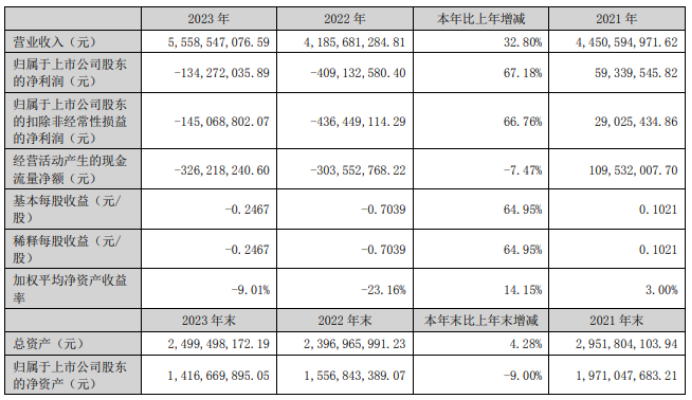 |  | 2023 年 | 2022 年 | 本年比上年增减 | 2021 年 |
|---|---|---|---|---|
| 营业收入（元） | 5,558,547,076.59 | 4,185,681,284.81 | 32.80% | 4,450,594,971.62 |
| 归属于上市公司股东的净利润（元） | -134,272,035.89 | -409,132,580.40 | 67.18% | 59,339,545.82 |
| 归属于上市公司股东的扣除非经常性损益的净利润（元） | -145,068,802.07 | -436,449,114.29 | 66.76% | 29,025,434.86 |
| 经营活动产生的现金流量净额（元） | -326,218,240.60 | -303,552,768.22 | -7.47% | 109,532,007.70 |
| 基本每股收益（元/股） | -0.2467 | -0.7039 | 64.95% | 0.1021 |
| 稀释每股收益（元/股） | -0.2467 | -0.7039 | 64.95% | 0.1021 |
| 加权平均净资产收益率 | -9.01% | -23.16% | 14.15% | 3.00% |
|  | 2023 年末 | 2022 年末 | 本年末比上年末增减 | 2021 年末 |
| 总资产（元） | 2,499,498,172.19 | 2,396,965,991.23 | 4.28% | 2,951,804,103.94 |
| 归属于上市公司股东的净资产（元） | 1,416,669,895.05 | 1,556,843,389.07 | -9.00% | 1,971,047,683.21 |